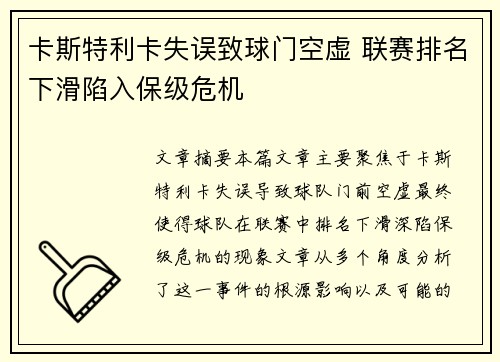 卡斯特利卡失误致球门空虚 联赛排名下滑陷入保级危机

文章摘要本篇文章主要聚焦于卡斯特利卡失误导致球队门前空虚最终使得球队在联赛中排名下滑深陷保级危机的现象文章从多个角度分析了这一事件的根源影响以及可能的